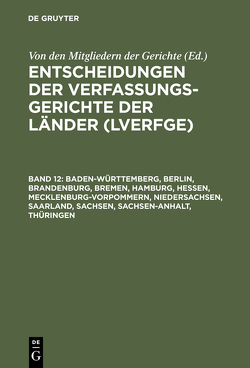 DE GRUYTER

Von den Mitgliedern der Gerichte (Ed.)

ENTSCHEIDUNGEN DER VERFASSUNGSGERICHTE DER LÄNDER (LVERFGE)

BAND 12: BADEN-WÜRTTEMBERG, BERLIN, BRANDENBURG, BREMEN, HAMBURG, HESSEN, MECKLENBURG-VORPOMMERN, NIEDERSACHSEN, SAARLAND, SACHSEN, SACHSEN-ANHALT, THÜRINGEN

DE G